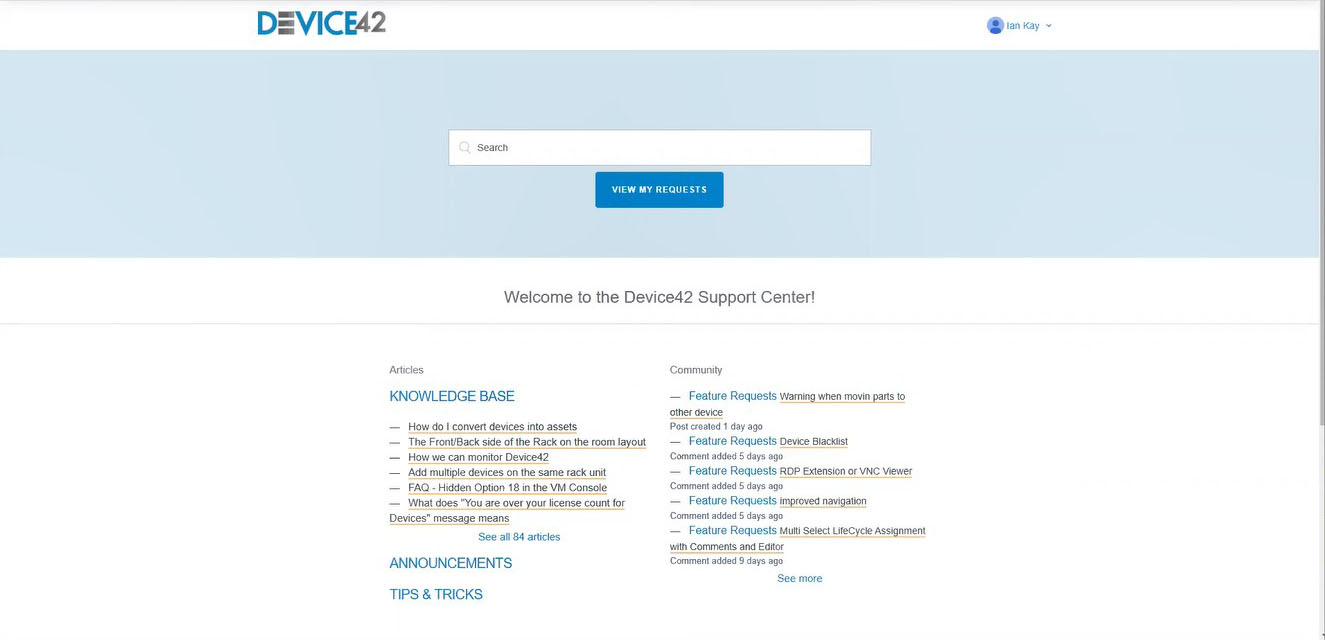 DEVICE42

Ian Kay

Search

VIEW MY REQUESTS

Welcome to the Device42 Support Center!

Articles

KNOWLEDGE BASE

— How do I convert devices into assets
— The Front/Back side of the Rack on the room layout
— How we can monitor Device42
— Add multiple devices on the same rack unit
— FAQ - Hidden Option 18 in the VM Console
— What does "You are over your license count for Devices" message means

See all 84 articles

ANNOUNCEMENTS

TIPS & TRICKS

Community

— Feature Requests Warning when movin parts to other device
Post created 1 day ago
— Feature Requests Device Blacklist
Comment added 5 days ago
— Feature Requests RDP Extension or VNC Viewer
Comment added 5 days ago
— Feature Requests improved navigation
Comment added 5 days ago
— Feature Requests Multi Select LifeCycle Assignment with Comments and Editor
Comment added 9 days ago

See more